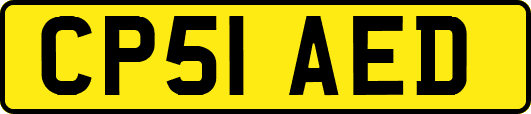 CP51 AED